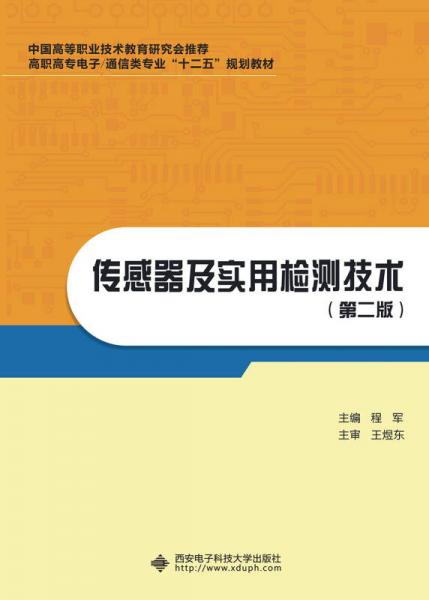 中国高等职业技术教育研究会推荐
高职高专电子/通信类专业“十二五”规划教材

传感器及实用检测技术
（第二版）

主编　程　军
主审　王煜东

西安电子科技大学出版社
http://www.xduph.com